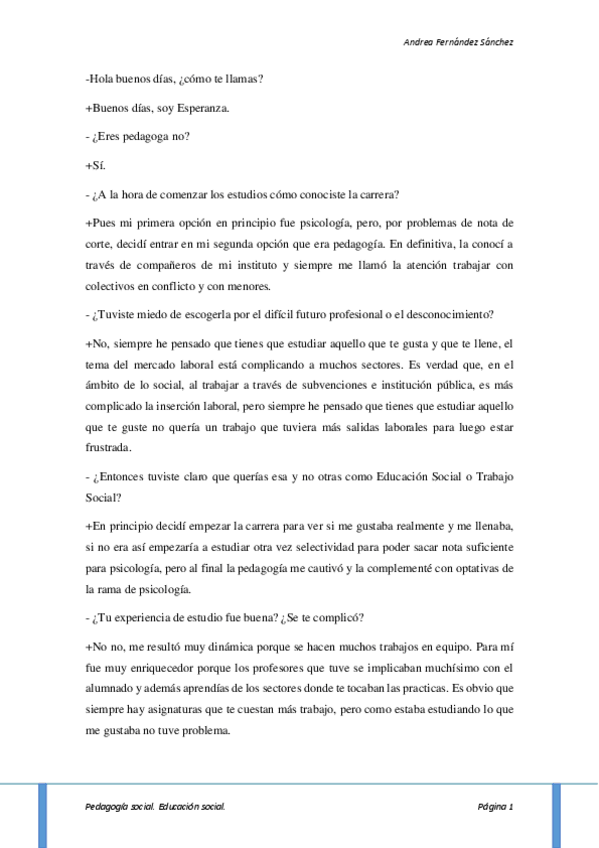 Andrea Fernández Sánchez

-Hola buenos días, ¿cómo te llamas?

+Buenos días, soy Esperanza.

- ¿Eres pedagoga no?

+Sí.

- ¿A la hora de comenzar los estudios cómo conociste la carrera?

+Pues mi primera opción en principio fue psicología, pero, por problemas de nota de corte, decidí entrar en mi segunda opción que era pedagogía. En definitiva, la conocí a través de compañeros de mi instituto y siempre me llamó la atención trabajar con colectivos en conflicto y con menores.

- ¿Tuviste miedo de escogerla por el difícil futuro profesional o el desconocimiento?

+No, siempre he pensado que tienes que estudiar aquello que te gusta y que te llene, el tema del mercado laboral está complicando a muchos sectores. Es verdad que, en el ámbito de lo social, al trabajar a través de subvenciones e institución pública, es más complicado la inserción laboral, pero siempre he pensado que tienes que estudiar aquello que te guste no quería un trabajo que tuviera más salidas laborales para luego estar frustrada.

- ¿Entonces tuviste claro que querías esa y no otras como Educación Social o Trabajo Social?

+En principio decidí empezar la carrera para ver si me gustaba realmente y me llenaba, si no era así empezaría a estudiar otra vez selectividad para poder sacar nota suficiente para psicología, pero al final la pedagogía me cautivó y la complementé con optativas de la rama de psicología.

- ¿Tu experiencia de estudio fue buena? ¿Se te complicó?

+No no, me resultó muy dinámica porque se hacen muchos trabajos en equipo. Para mí fue muy enriquecedor porque los profesores que tuve se implicaban muchísimo con el alumnado y además aprendías de los sectores donde te tocaban las practicas. Es obvio que siempre hay asignaturas que te cuestan más trabajo, pero como estaba estudiando lo que me gustaba no tuve problema.

Pedagogía social. Educación social.

Página 1